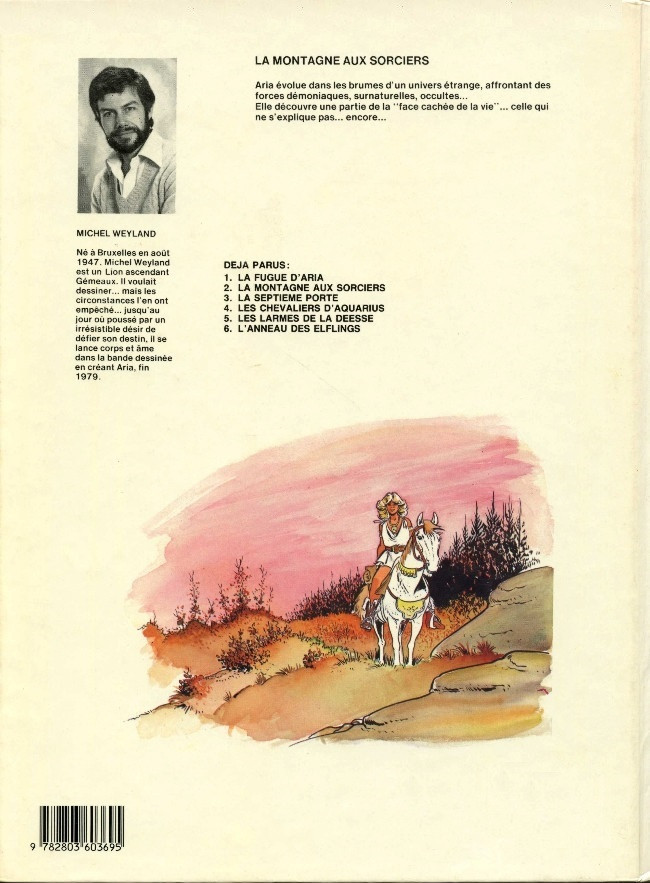 MICHEL WEYLAND

Né à Bruxelles en août 1947. Michel Weyland est un Lion ascendant Gémeaux. Il voulait dessiner... mais les circonstances l'en ont empêché... jusqu'au jour où poussé par un irrésistible désir de défier son destin, il se lance corps et âme dans la bande dessinée en créant Aria, fin 1979.

LA MONTAGNE AUX SORCIERS

Aria évolue dans les brumes d'un univers étrange, affrontant des forces démoniaques, surnaturelles, occultes... Elle découvre une partie de la "face cachée de la vie"... celle qui ne s'explique pas... encore...

DEJA PARUS:
1. LA FUGUE D'ARIA
2. LA MONTAGNE AUX SORCIERS
3. LA SEPTIEME PORTE
4. LES CHEVALIERS D'AQUARIUS
5. LES LARMES DE LA DEESSE
6. L'ANNEAU DES ELFLINGS

9 782803 603695